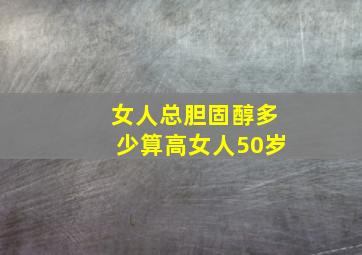 女人总胆固醇多少算高女人50岁